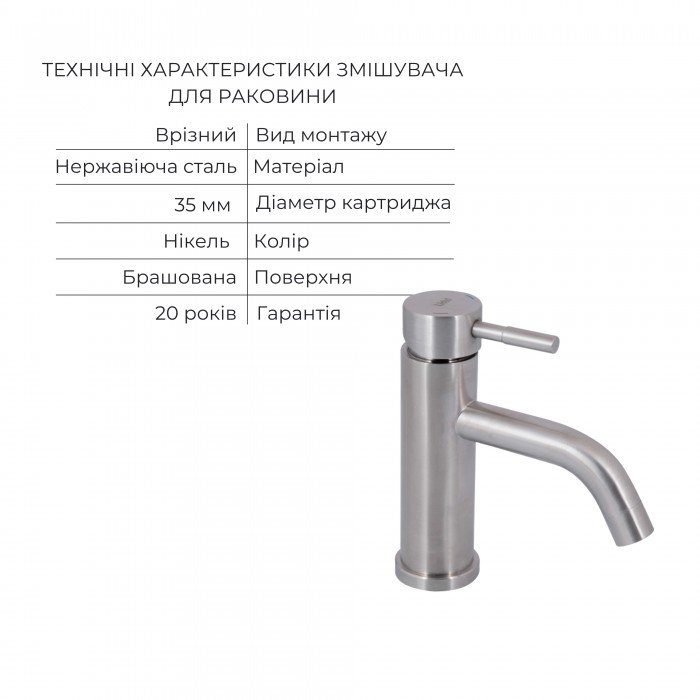 ТЕХНІЧНІ ХАРАКТЕРИСТИКИ ЗМІШУВАЧА ДЛЯ РАКОВИНИ

| Врізний | Вид монтажу |
|---|---|
| Нержавіюча сталь | Матеріал |
| 35 мм | Діаметр картриджа |
| Нікель | Колір |
| Брашована | Поверхня |
| 20 років | Гарантія |